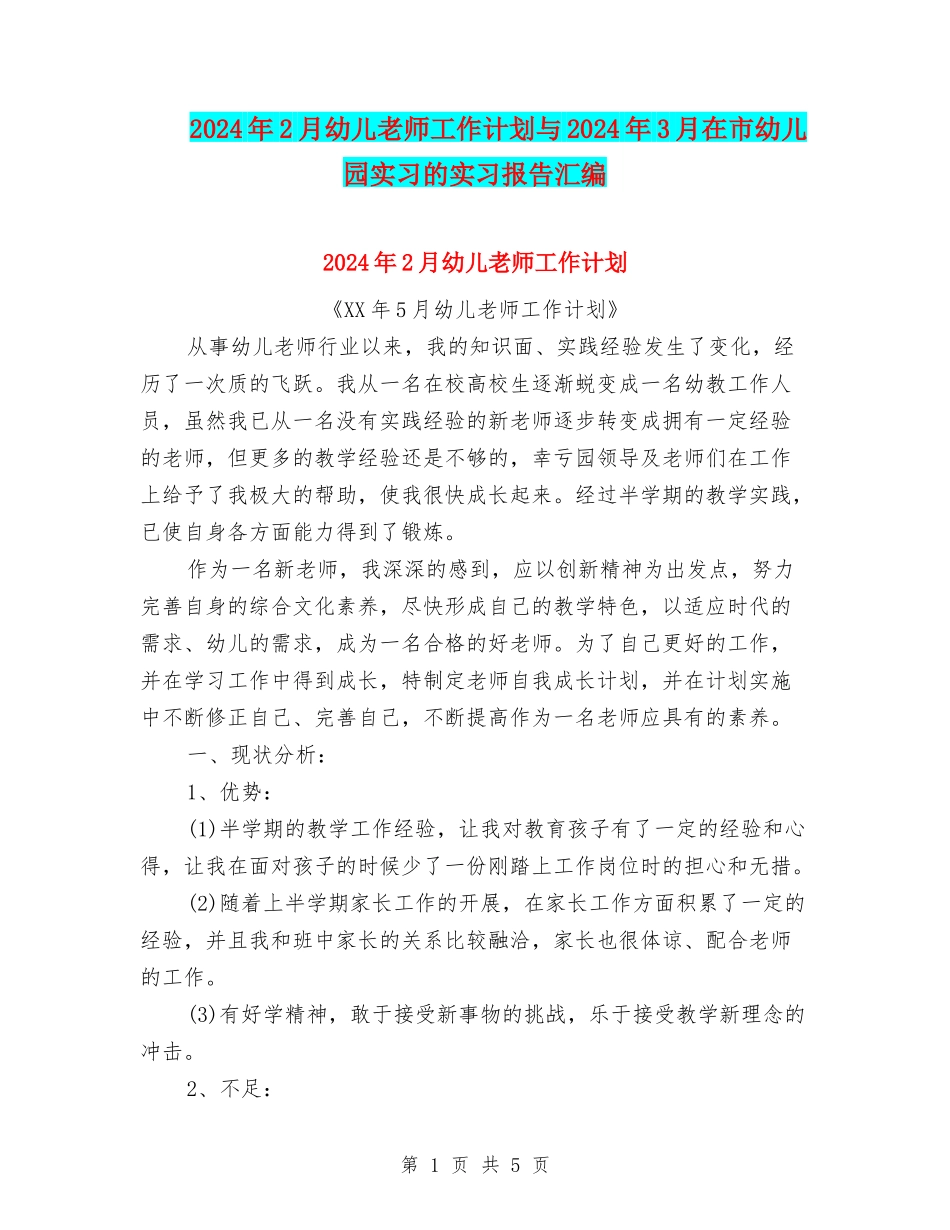 2024年2月幼儿老师工作计划与2024年3月在市幼儿园实习的实习报告汇编

2024年2月幼儿老师工作计划

《XX年5月幼儿老师工作计划》

从事幼儿老师行业以来，我的知识面、实践经验发生了变化，经历了一次质的飞跃。我从一名在校高校生逐渐蜕变成一名幼教工作人员，虽然我已从一名没有实践经验的新老师逐步转变成拥有一定经验的老师，但更多的教学经验还是不够的，幸亏园领导及老师们在工作上给予了我极大的帮助，使我很快成长起来。经过半学期的教学实践，已使自身各方面能力得到了锻炼。

作为一名新老师，我深深的感到，应以创新精神为出发点，努力完善自身的综合文化素养，尽快形成自己的教学特色，以适应时代的需求、幼儿的需求，成为一名合格的好老师。为了自己更好的工作，并在学习工作中得到成长，特制定老师自我成长计划，并在计划实施中不断修正自己、完善自己，不断提高作为一名老师应具有的素养。

一、现状分析：

1、优势：

(1)半学期的教学工作经验，让我对教育孩子有了一定的经验和心得，让我在面对孩子的时候少了一份刚踏上工作岗位时的担心和无措。

(2)随着上半学期家长工作的开展，在家长工作方面积累了一定的经验，并且我和班中家长的关系比较融洽，家长也很体谅、配合老师的工作。

(3)有好学精神，敢于接受新事物的挑战，乐于接受教学新理念的冲击。

2、不足：

第 1 页 共 5 页